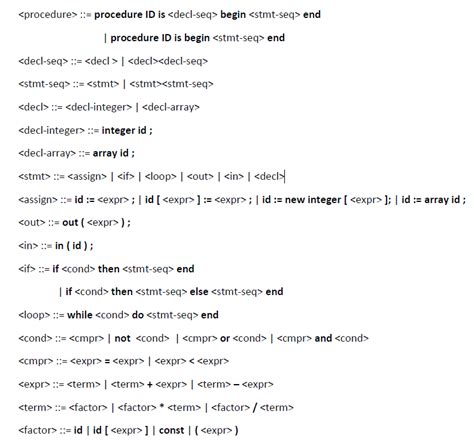 <procedure> ::= procedure ID is <decl-seq> begin <stmt-seq> end

| procedure ID is begin <stmt-seq> end

<decl-seq> ::= <decl > | <decl><decl-seq>

<stmt-seq> ::= <stmt> | <stmt><stmt-seq>

<decl> ::= <decl-integer> | <decl-array>

<decl-integer> ::= integer id ;

<decl-array> ::= array id ;

<stmt> ::= <assign> | <if> | <loop> | <out> | <in> | <decl>

<assign> ::= id := <expr> ; | id [ <expr> ] := <expr> ; | id := new integer [ <expr> ]; | id := array id ;

<out> ::= out ( <expr> ) ;

<in> ::= in ( id ) ;

<if> ::= if <cond> then <stmt-seq> end

| if <cond> then <stmt-seq> else <stmt-seq> end

<loop> ::= while <cond> do <stmt-seq> end

<cond> ::= <cmpr> | not <cond> | <cmpr> or <cond> | <cmpr> and <cond>

<cmpr> ::= <expr> = <expr> | <expr> < <expr>

<expr> ::= <term> | <term> + <expr> | <term> – <expr>

<term> ::= <factor> | <factor> * <term> | <factor> / <term>

<factor> ::= id | id [ <expr> ] | const | ( <expr> )